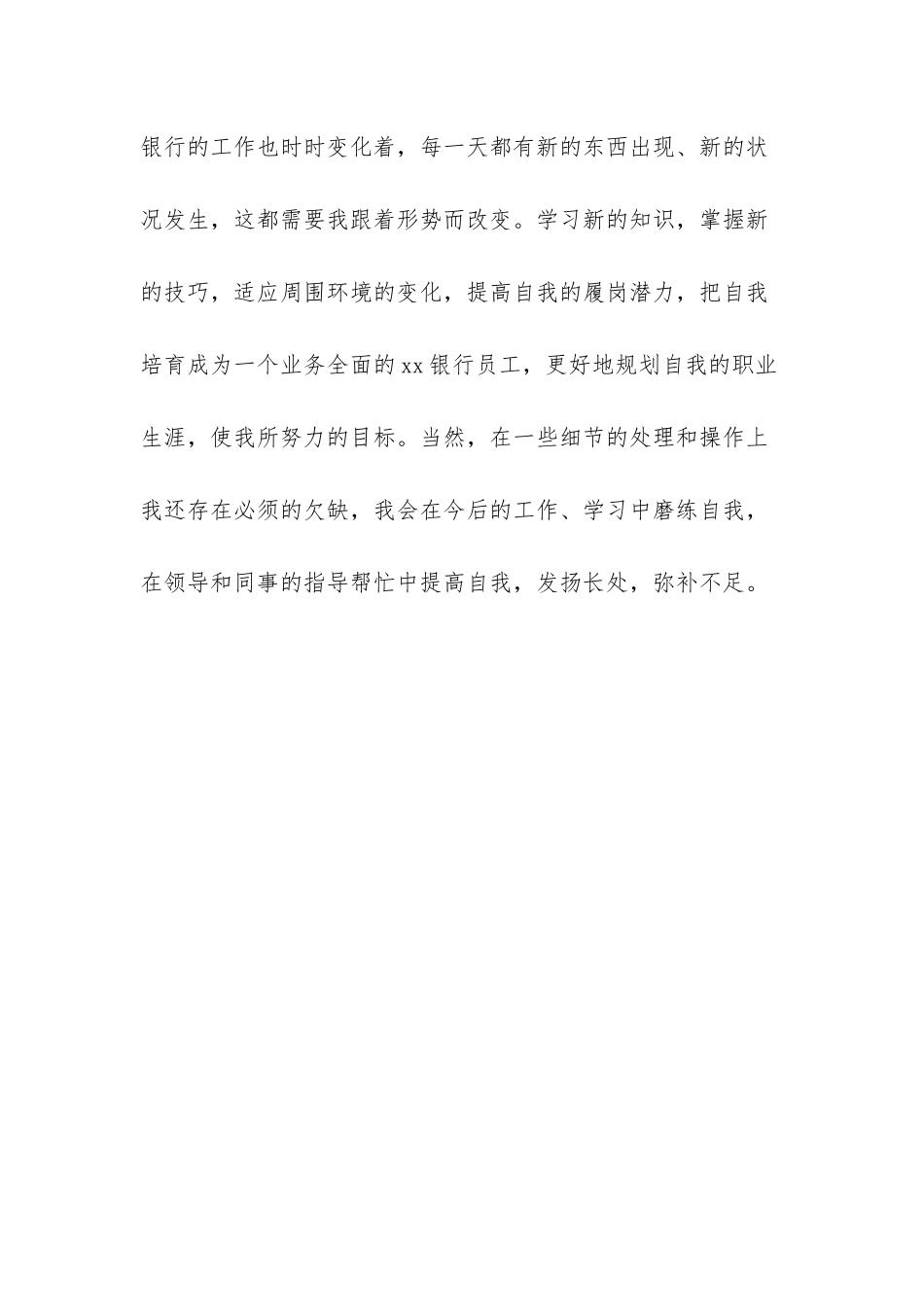 银行的工作也时时变化着，每一天都有新的东西出现、新的状况发生，这都需要我跟着形势而改变。学习新的知识，掌握新的技巧，适应周围环境的变化，提高自我的履岗潜力，把自我培育成为一个业务全面的xx银行员工，更好地规划自我的职业生涯，使我所努力的目标。当然，在一些细节的处理和操作上我还存在必须的欠缺，我会在今后的工作、学习中磨练自我，在领导和同事的指导帮忙中提高自我，发扬长处，弥补不足。